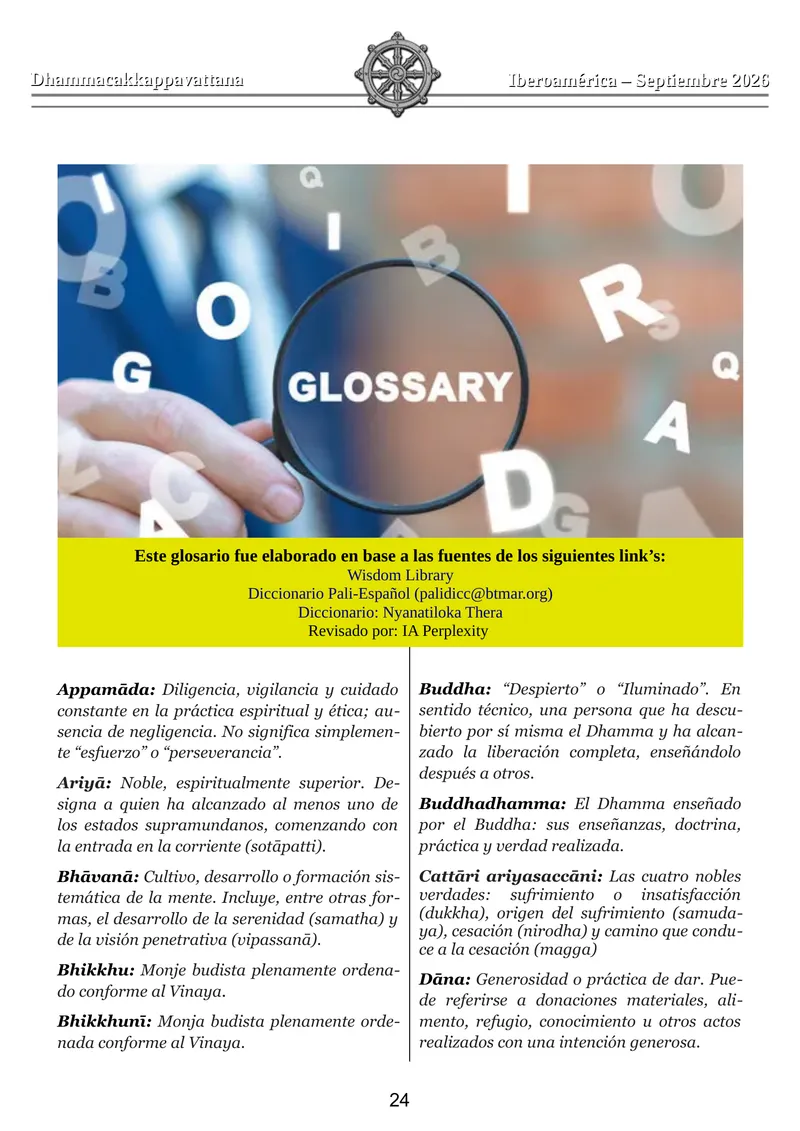 Dhammacakkappavattana

Iberoamérica – Septiembre 2026

GLOSSARY

Este glosario fue elaborado en base a las fuentes de los siguientes link's:
Wisdom Library
Diccionario Pali-Español (palidicc@btmar.org)
Diccionario: Nyanatiloka Thera
Revisado por: IA Perplexity

Appamāda: Diligencia, vigilancia y cuidado constante en la práctica espiritual y ética; ausencia de negligencia. No significa simplemente "esfuerzo" o "perseverancia".

Ariyā: Noble, espiritualmente superior. Designa a quien ha alcanzado al menos uno de los estados supramundanos, comenzando con la entrada en la corriente (sotāpatti).

Bhāvanā: Cultivo, desarrollo o formación sistemática de la mente. Incluye, entre otras formas, el desarrollo de la serenidad (samatha) y de la visión penetrativa (vipassanā).

Bhikkhu: Monje budista plenamente ordenado conforme al Vinaya.

Bhikkhunī: Monja budista plenamente ordenada conforme al Vinaya.

Buddha: "Despierto" o "Iluminado". En sentido técnico, una persona que ha descubierto por sí misma el Dhamma y ha alcanzado la liberación completa, enseñándolo después a otros.

Buddhadhamma: El Dhamma enseñado por el Buddha: sus enseñanzas, doctrina, práctica y verdad realizada.

Cattāri ariyasaccāni: Las cuatro nobles verdades: sufrimiento o insatisfacción (dukkha), origen del sufrimiento (samudaya), cesación (nirodha) y camino que conduce a la cesación (magga)

Dāna: Generosidad o práctica de dar. Puede referirse a donaciones materiales, alimento, refugio, conocimiento u otros actos realizados con una intención generosa.

24